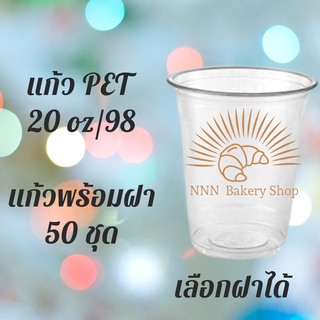 แก้ว PET
20 oz/98

แก้วพร้อมฝา
50 ชุด

NNN Bakery Shop

เลือกฝาได้